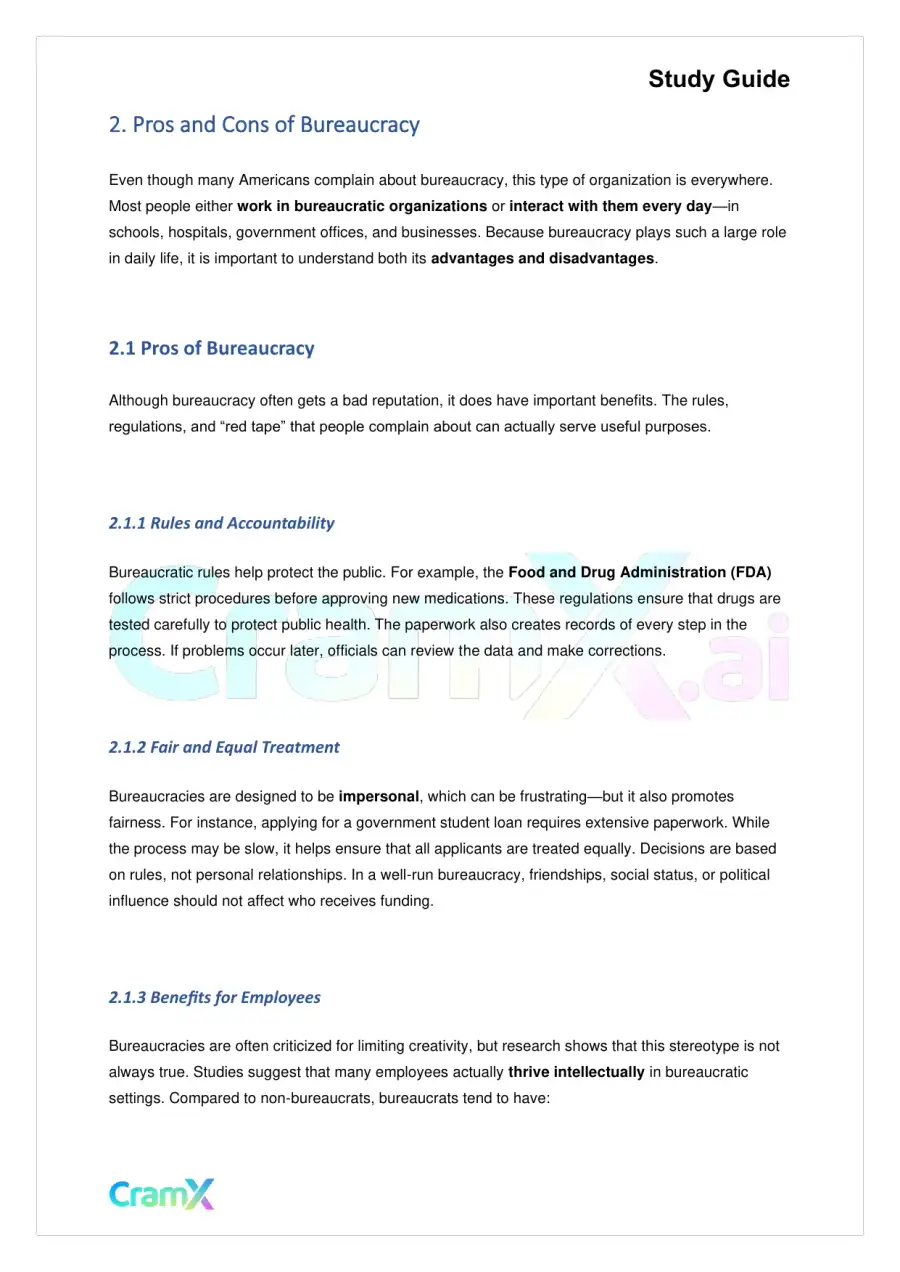 Study Guide

2. Pros and Cons of Bureaucracy

Even though many Americans complain about bureaucracy, this type of organization is everywhere. Most people either work in bureaucratic organizations or interact with them every day—in schools, hospitals, government offices, and businesses. Because bureaucracy plays such a large role in daily life, it is important to understand both its advantages and disadvantages.

2.1 Pros of Bureaucracy

Although bureaucracy often gets a bad reputation, it does have important benefits. The rules, regulations, and "red tape" that people complain about can actually serve useful purposes.

2.1.1 Rules and Accountability

Bureaucratic rules help protect the public. For example, the Food and Drug Administration (FDA) follows strict procedures before approving new medications. These regulations ensure that drugs are tested carefully to protect public health. The paperwork also creates records of every step in the process. If problems occur later, officials can review the data and make corrections.

2.1.2 Fair and Equal Treatment

Bureaucracies are designed to be impersonal, which can be frustrating—but it also promotes fairness. For instance, applying for a government student loan requires extensive paperwork. While the process may be slow, it helps ensure that all applicants are treated equally. Decisions are based on rules, not personal relationships. In a well-run bureaucracy, friendships, social status, or political influence should not affect who receives funding.

2.1.3 Benefits for Employees

Bureaucracies are often criticized for limiting creativity, but research shows that this stereotype is not always true. Studies suggest that many employees actually thrive intellectually in bureaucratic settings. Compared to non-bureaucrats, bureaucrats tend to have:

CramX

CramX.ai